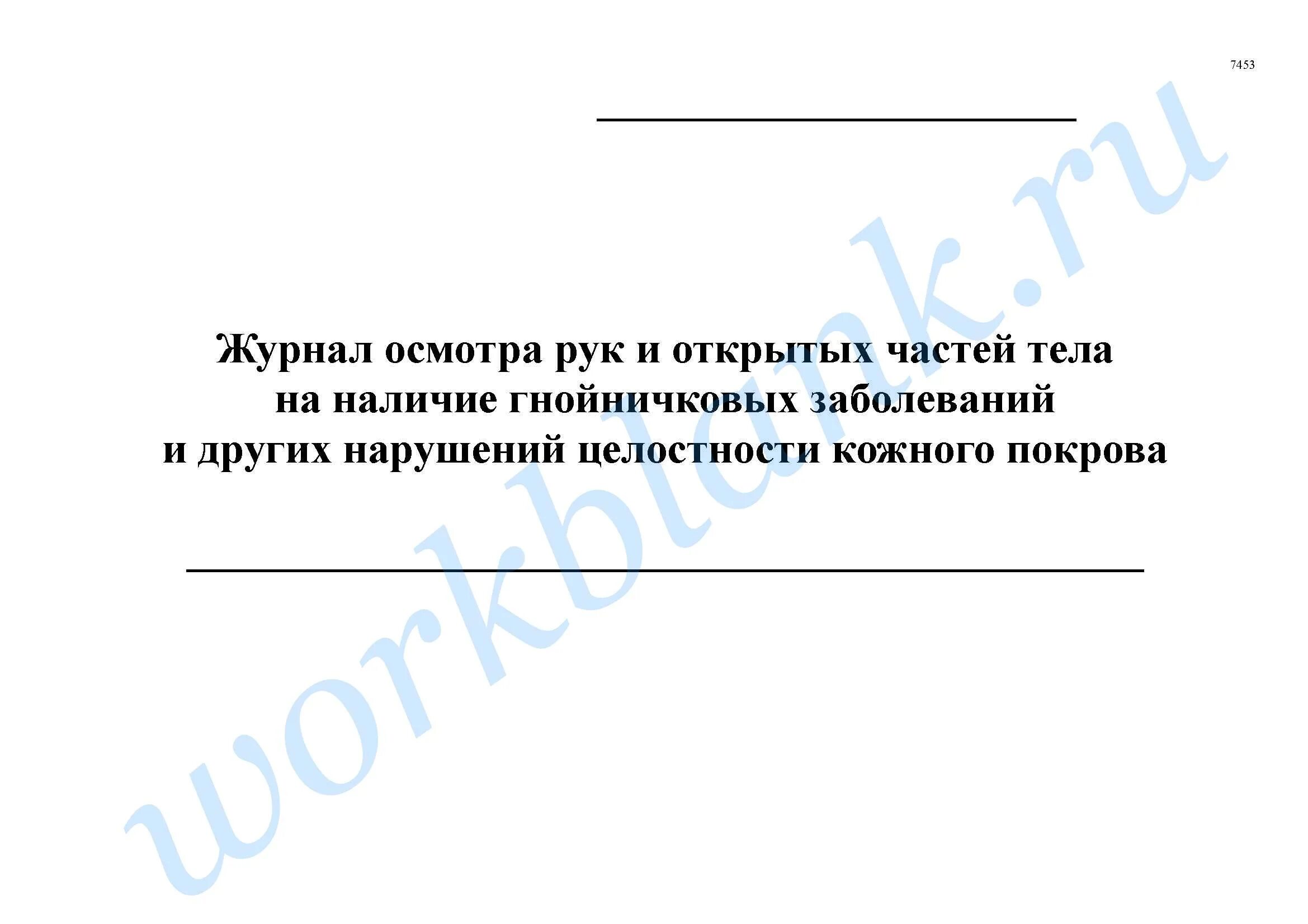 7453

Журнал осмотра рук и открытых частей тела на наличие гнойничковых заболеваний и других нарушений целостности кожного покрова

workblank.ru